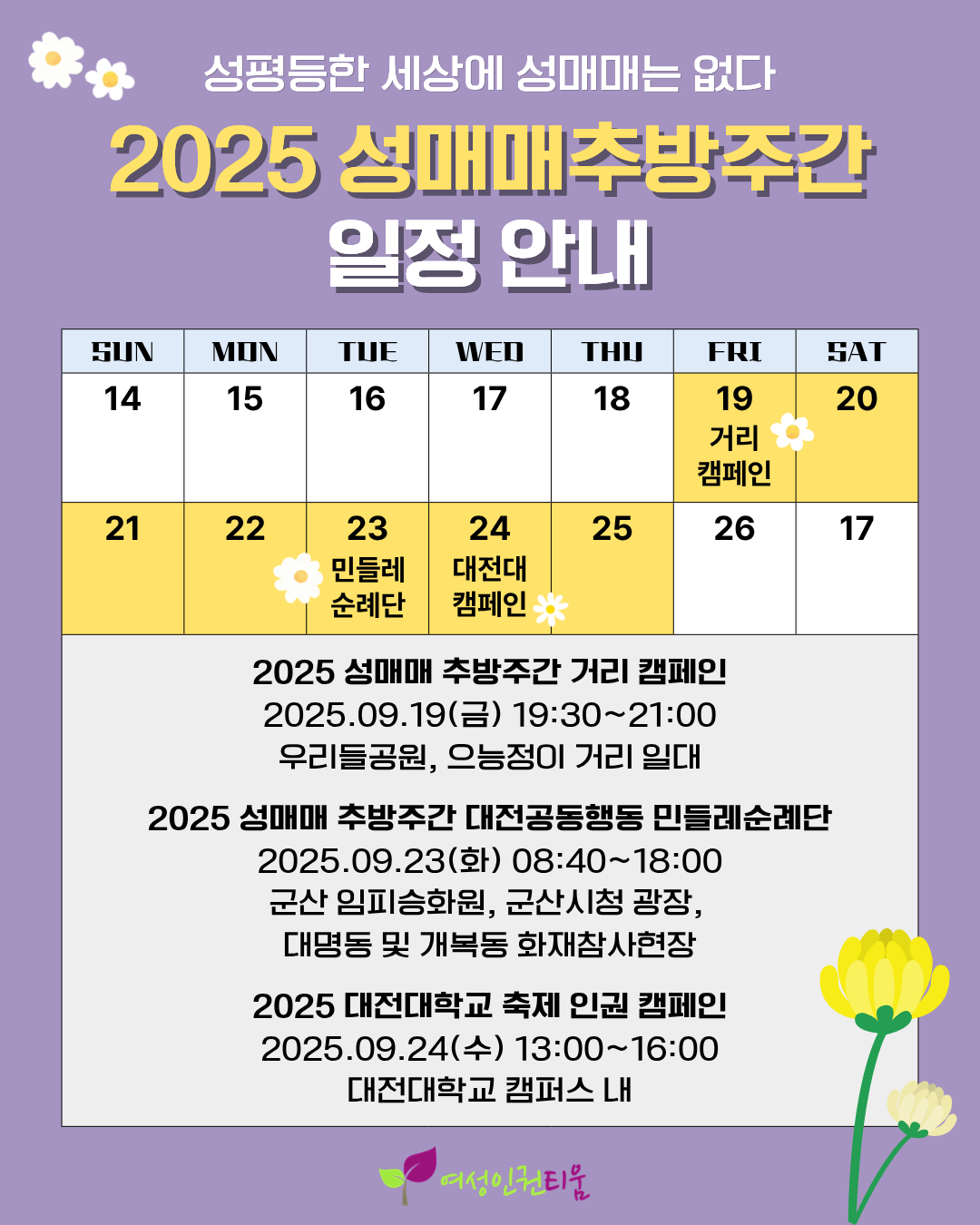 성평등한 세상에 성매매는 없다

2025 성매매추방주간

일정 안내

| SUN | MON | TUE | WED | THU | FRI | SAT |
|---|---|---|---|---|---|---|
| 14 | 15 | 16 | 17 | 18 | 19 거리 캠페인 | 20 |
| 21 | 22 | 23 민들레 순례단 | 24 대전대 캠페인 | 25 | 26 | 17 |

2025 성매매 추방주간 거리 캠페인
2025.09.19(금) 19:30~21:00
우리들공원, 으능정이 거리 일대

2025 성매매 추방주간 대전공동행동 민들레순례단
2025.09.23(화) 08:40~18:00
군산 임피승화원, 군산시청 광장,
대명동 및 개복동 화재참사현장

2025 대전대학교 축제 인권 캠페인
2025.09.24(수) 13:00~16:00
대전대학교 캠퍼스 내

여성인권티움